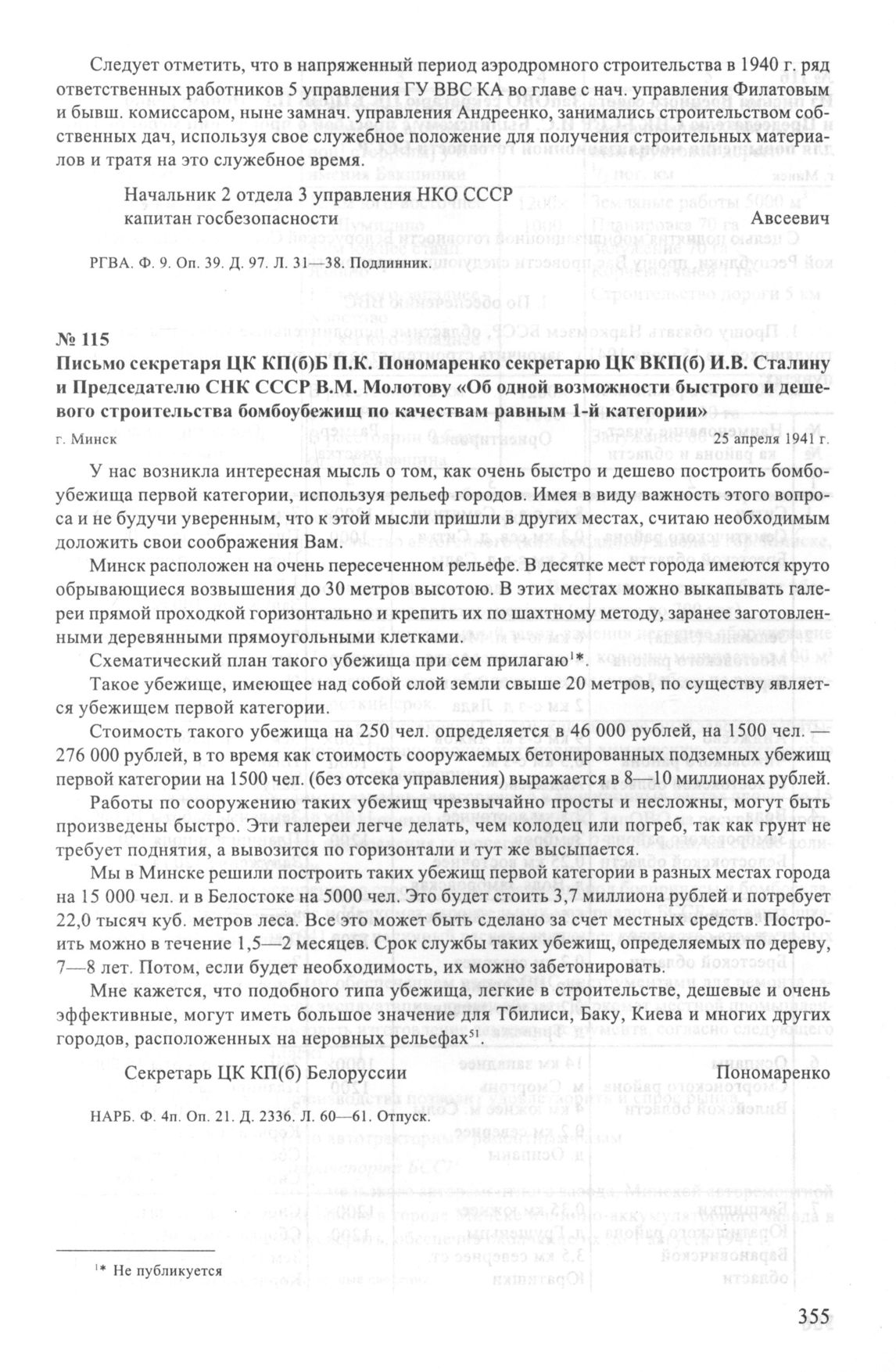 Следует отметить, что в напряженный период аэродромного строительства в 1940 г. ряд ответственных работников 5 управления ГУ ВВС КА во главе с нач. управления Филатовым и бывш. комиссаром, ныне замнач. управления Андреенко, занимались строительством собственных дач, используя свое служебное положение для получения строительных материалов и тратя на это служебное время.

Начальник 2 отдела 3 управления НКО СССР
капитан госбезопасности Авсеевич

РГВА. Ф. 9. Оп. 39. Д. 97. Л. 31—38. Подлинник.

№ 115
Письмо секретаря ЦК КП(б)Б П.К. Пономаренко секретарю ЦК ВКП(б) И.В. Сталину и Председателю СНК СССР В.М. Молотову «Об одной возможности быстрого и дешевого строительства бомбоубежищ по качествам равным 1-й категории»

г. Минск 25 апреля 1941 г.

У нас возникла интересная мысль о том, как очень быстро и дешево построить бомбоубежища первой категории, используя рельеф городов. Имея в виду важность этого вопроса и не будучи уверенным, что к этой мысли пришли в других местах, считаю необходимым доложить свои соображения Вам.

Минск расположен на очень пересеченном рельефе. В десятке мест города имеются круто обрывающиеся возвышения до 30 метров высотою. В этих местах можно выкапывать галереи прямой проходкой горизонтально и крепить их по шахтному методу, заранее заготовленными деревянными прямоугольными клетками.

Схематический план такого убежища при сем прилагаю$^{1*}$.

Такое убежище, имеющее над собой слой земли свыше 20 метров, по существу является убежищем первой категории.

Стоимость такого убежища на 250 чел. определяется в 46 000 рублей, на 1500 чел. — 276 000 рублей, в то время как стоимость сооружаемых бетонированных подземных убежищ первой категории на 1500 чел. (без отсека управления) выражается в 8—10 миллионах рублей.

Работы по сооружению таких убежищ чрезвычайно просты и несложны, могут быть произведены быстро. Эти галереи легче делать, чем колодец или погреб, так как грунт не требует поднятия, а вывозится по горизонтали и тут же высыпается.

Мы в Минске решили построить таких убежищ первой категории в разных местах города на 15 000 чел. и в Белостоке на 5000 чел. Это будет стоить 3,7 миллиона рублей и потребует 22,0 тысяч куб. метров леса. Все это может быть сделано за счет местных средств. Построить можно в течение 1,5—2 месяцев. Срок службы таких убежищ, определяемых по дереву, 7—8 лет. Потом, если будет необходимость, их можно забетонировать.

Мне кажется, что подобного типа убежища, легкие в строительстве, дешевые и очень эффективные, могут иметь большое значение для Тбилиси, Баку, Киева и многих других городов, расположенных на неровных рельефах$^{51}$.

Секретарь ЦК КП(б) Белоруссии Пономаренко

НАРБ. Ф. 4п. Оп. 21. Д. 2336. Л. 60—61. Отпуск.

$^{1*}$ Не публикуется

355